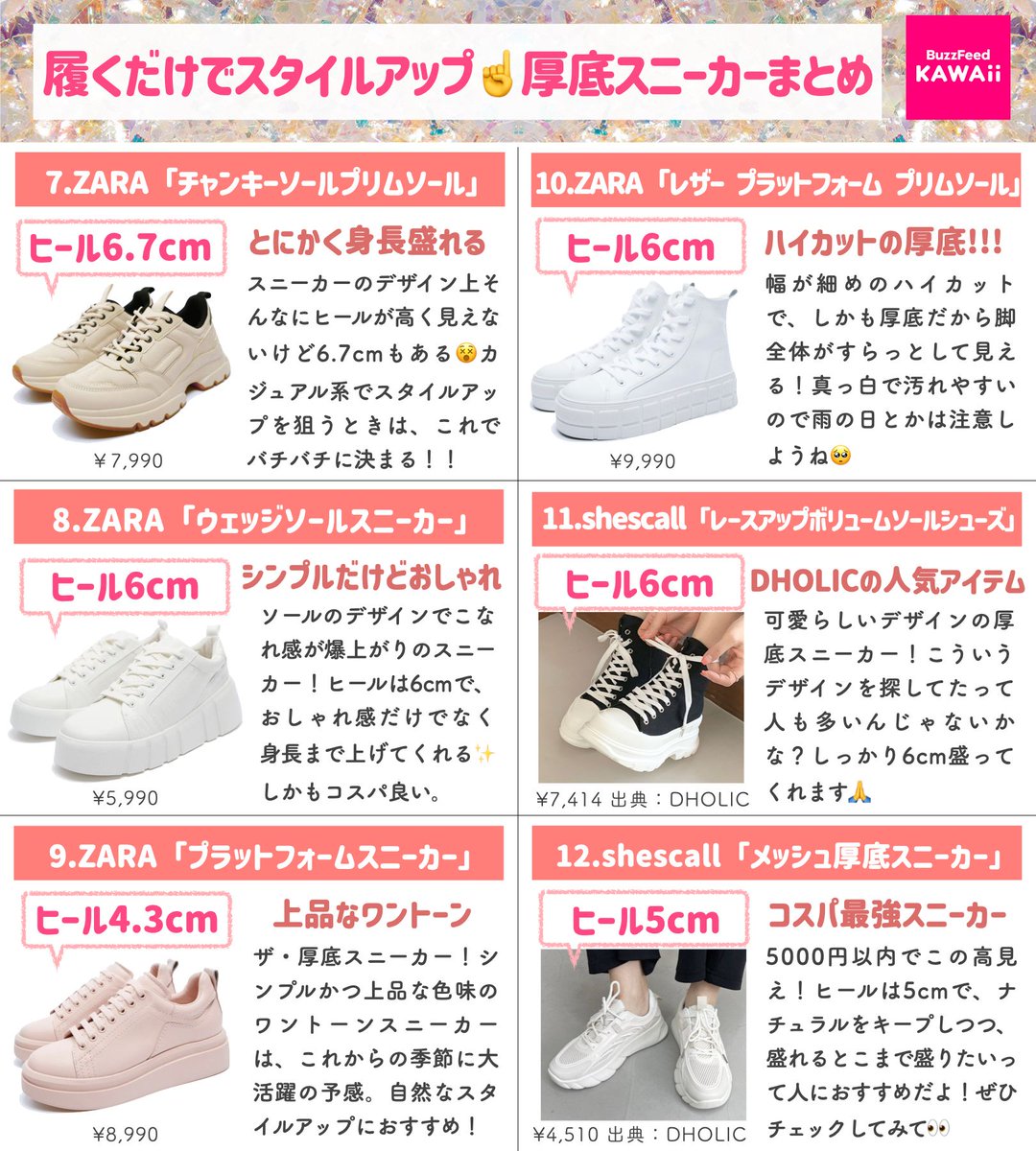 履くだけでスタイルアップ☝厚底スニーカーまとめ

BuzzFeed
KAWAii

7.ZARA「チャンキーソールプリムソール」

ヒール6.7cm

とにかく身長盛れる

スニーカーのデザイン上そんなにヒールが高く見えないけど6.7cmもある😵カジュアル系でスタイルアップを狙うときは、これでバチバチに決まる！！

¥7,990

8.ZARA「ウェッジソールスニーカー」

ヒール6cm

シンプルだけどおしゃれ

ソールのデザインでこなれ感が爆上がりのスニーカー！ヒールは6cmで、おしゃれ感だけでなく身長まで上げてくれる✨しかもコスパ良い。

¥5,990

9.ZARA「プラットフォームスニーカー」

ヒール4.3cm

上品なワントーン

ザ・厚底スニーカー！シンプルかつ上品な色味のワントーンスニーカーは、これからの季節に大活躍の予感。自然なスタイルアップにおすすめ！

¥8,990

10.ZARA「レザー プラットフォーム プリムソール」

ヒール6cm

ハイカットの厚底!!!

幅が細めのハイカットで、しかも厚底だから脚全体がすらっとして見える！真っ白で汚れやすいので雨の日とかは注意しようね🥺

¥9,990

11.shescall「レースアップボリュームソールシューズ」

ヒール6cm

DHOLICの人気アイテム

可愛らしいデザインの厚底スニーカー！こういうデザインを探してたって人も多いんじゃないかな？しっかり6cm盛ってくれます🙏

¥7,414 出典：DHOLIC

12.shescall「メッシュ厚底スニーカー」

ヒール5cm

コスパ最強スニーカー

5000円以内でこの高見え！ヒールは5cmで、ナチュラルをキープしつつ、盛れるとこまで盛りたいって人におすすめだよ！ぜひチェックしてみて👀

¥4,510 出典：DHOLIC